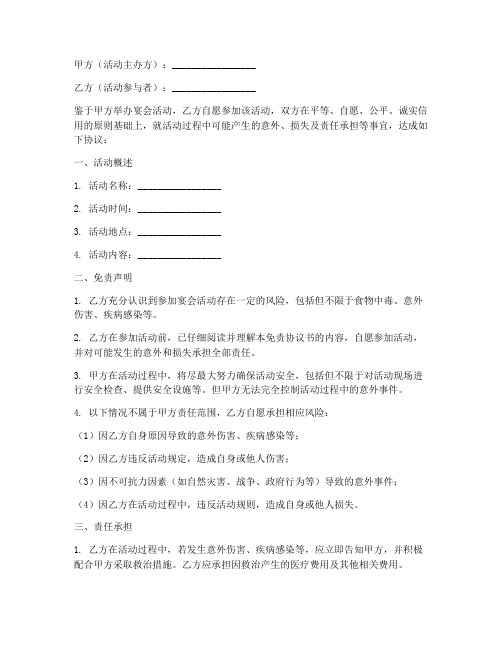 甲方（活动主办方）：________________

乙方（活动参与者）：________________

鉴于甲方举办宴会活动，乙方自愿参加该活动，双方在平等、自愿、公平、诚实信用的原则基础上，就活动过程中可能产生的意外、损失及责任承担等事宜，达成如下协议：

一、活动概述

1. 活动名称：________________

2. 活动时间：________________

3. 活动地点：________________

4. 活动内容：________________

二、免责声明

1. 乙方充分认识到参加宴会活动存在一定的风险，包括但不限于食物中毒、意外伤害、疾病感染等。

2. 乙方在参加活动前，已仔细阅读并理解本免责协议书的内容，自愿参加活动，并对可能发生的意外和损失承担全部责任。

3. 甲方在活动过程中，将尽最大努力确保活动安全，包括但不限于对活动现场进行安全检查、提供安全设施等。但甲方无法完全控制活动过程中的意外事件。

4. 以下情况不属于甲方责任范围，乙方自愿承担相应风险：

（1）因乙方自身原因导致的意外伤害、疾病感染等；

（2）因乙方违反活动规定，造成自身或他人伤害；

（3）因不可抗力因素（如自然灾害、战争、政府行为等）导致的意外事件；

（4）因乙方在活动过程中，违反活动规则，造成自身或他人损失。

三、责任承担

1. 乙方在活动过程中，若发生意外伤害、疾病感染等，应立即告知甲方，并积极配合甲方采取救治措施。乙方应承担因救治产生的医疗费用及其他相关费用。